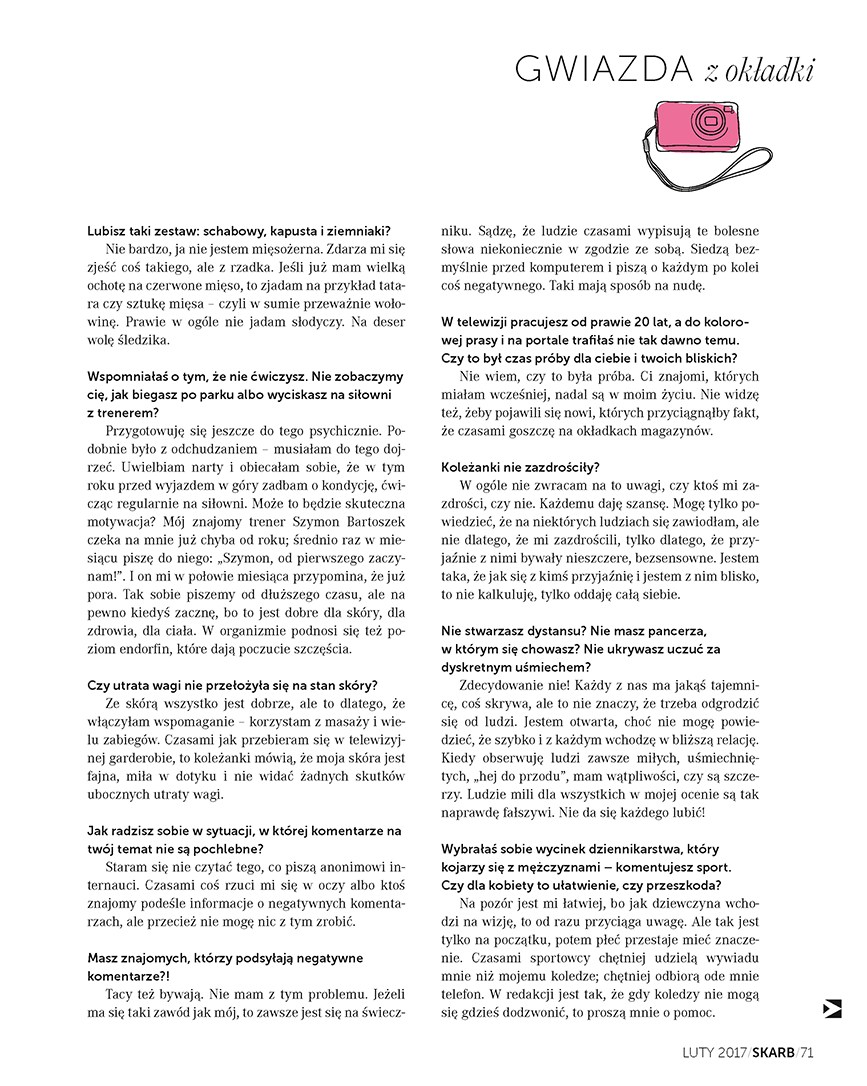 GWIAZDA z okładki

Lubisz taki zestaw: schabowy, kapusta i ziemniaki?
Nie bardzo, ja nie jestem mięsożerna. Zdarza mi się zjeść coś takiego, ale z rzadka. Jeśli już mam wielką ochotę na czerwone mięso, to zjadam na przykład tatara czy sztukę mięsa – czyli w sumie przeważnie wołowinę. Prawie w ogóle nie jadam słodyczy. Na deser wolę śledzika.

Wspomniałaś o tym, że nie ćwiczysz. Nie zobaczymy cię, jak biegasz po parku albo wyciskasz na siłowni z trenerem?
Przygotowuję się jeszcze do tego psychicznie. Podobnie było z odchudzaniem – musiałam do tego dojrzeć. Uwielbiam narty i obiecałam sobie, że w tym roku przed wyjazdem w góry zadbam o kondycję, ćwicząc regularnie na siłowni. Może to będzie skuteczna motywacja? Mój znajomy trener Szymon Bartoszek czeka na mnie już chyba od roku; średnio raz w miesiącu piszę do niego: „Szymon, od pierwszego zaczynam!". I on mi w połowie miesiąca przypomina, że już pora. Tak sobie piszemy od dłuższego czasu, ale na pewno kiedyś zacznę, bo to jest dobre dla skóry, dla zdrowia, dla ciała. W organizmie podnosi się też poziom endorfin, które dają poczucie szczęścia.

Czy utrata wagi nie przełożyła się na stan skóry?
Ze skórą wszystko jest dobrze, ale to dlatego, że włączyłam wspomaganie – korzystam z masaży i wielu zabiegów. Czasami jak przebieram się w telewizyjnej garderobie, to koleżanki mówią, że moja skóra jest fajna, miła w dotyku i nie widać żadnych skutków ubocznych utraty wagi.

Jak radzisz sobie w sytuacji, w której komentarze na twój temat nie są pochlebne?
Staram się nie czytać tego, co piszą anonimowi internauci. Czasami coś rzuci mi się w oczy albo ktoś znajomy podeśle informacje o negatywnych komentarzach, ale przecież nie mogę nic z tym zrobić.

Masz znajomych, którzy podsyłają negatywne komentarze?!
Tacy też bywają. Nie mam z tym problemu. Jeżeli ma się taki zawód jak mój, to zawsze jest się na świeczniku. Sądzę, że ludzie czasami wypisują te bolesne słowa niekoniecznie w zgodzie ze sobą. Siedzą bezmyślnie przed komputerem i piszą o każdym po kolei coś negatywnego. Taki mają sposób na nudę.

W telewizji pracujesz od prawie 20 lat, a do kolorowej prasy i na portale trafiłaś nie tak dawno temu. Czy to był czas próby dla ciebie i twoich bliskich?
Nie wiem, czy to była próba. Ci znajomi, których miałam wcześniej, nadal są w moim życiu. Nie widzę też, żeby pojawili się nowi, których przyciągnąłby fakt, że czasami goszczę na okładkach magazynów.

Koleżanki nie zazdrościły?
W ogóle nie zwracam na to uwagi, czy ktoś mi zazdrości, czy nie. Każdemu daję szansę. Mogę tylko powiedzieć, że na niektórych ludziach się zawiodłam, ale nie dlatego, że mi zazdrościli, tylko dlatego, że przyjaźnie z nimi bywały nieszczere, bezsensowne. Jestem taka, że jak się z kimś przyjaźnię i jestem z nim blisko, to nie kalkuluję, tylko oddaję całą siebie.

Nie stwarzasz dystansu? Nie masz pancerza, w którym się chowasz? Nie ukrywasz uczuć za dyskretnym uśmiechem?
Zdecydowanie nie! Każdy z nas ma jakąś tajemnicę, coś skrywa, ale to nie znaczy, że trzeba odgrodzić się od ludzi. Jestem otwarta, choć nie mogę powiedzieć, że szybko i z każdym wchodzę w bliższą relację. Kiedy obserwuję ludzi zawsze miłych, uśmiechniętych, „hej do przodu", mam wątpliwości, czy są szczerzy. Ludzie mili dla wszystkich w mojej ocenie są tak naprawdę fałszywi. Nie da się każdego lubić!

Wybrałaś sobie wycinek dziennikarstwa, który kojarzy się z mężczyznami – komentujesz sport. Czy dla kobiety to ułatwienie, czy przeszkoda?
Na pozór jest mi łatwiej, bo jak dziewczyna wchodzi na wizję, to od razu przyciąga uwagę. Ale tak jest tylko na początku, potem płeć przestaje mieć znaczenie. Czasami sportowcy chętniej udzielą wywiadu mnie niż mojemu koledze; chętniej odbiorą ode mnie telefon. W redakcji jest tak, że gdy koledzy nie mogą się gdzieś dodzwonić, to proszą mnie o pomoc.

LUTY 2017/SKARB/71